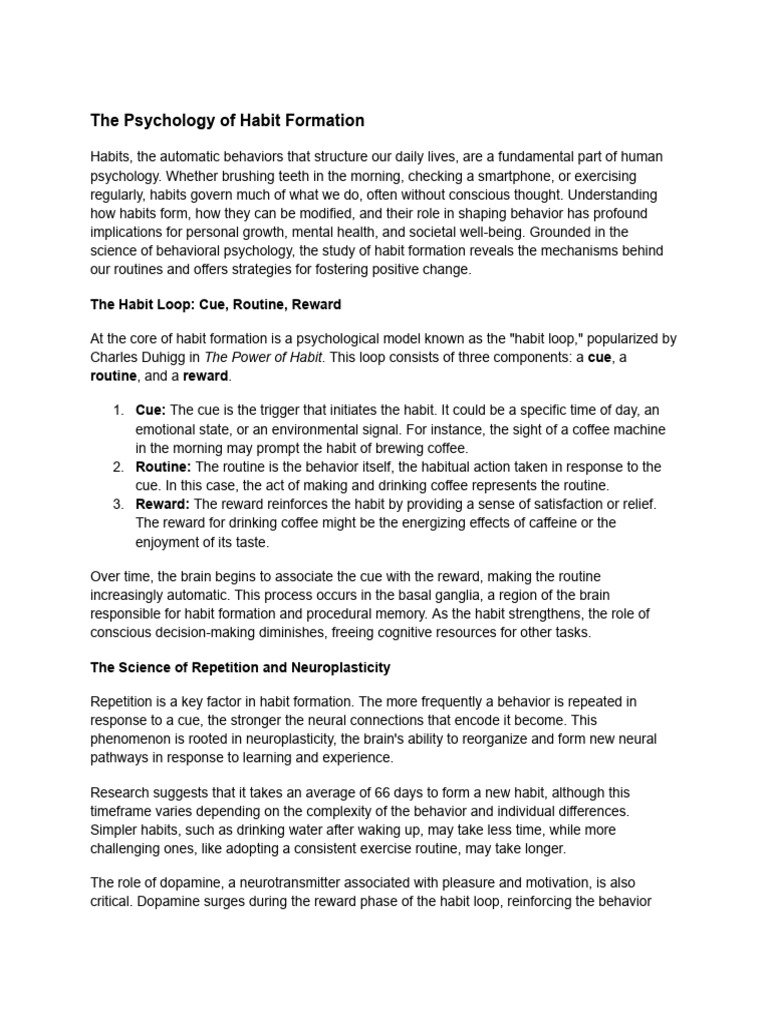 The Psychology of Habit Formation

Habits, the automatic behaviors that structure our daily lives, are a fundamental part of human psychology. Whether brushing teeth in the morning, checking a smartphone, or exercising regularly, habits govern much of what we do, often without conscious thought. Understanding how habits form, how they can be modified, and their role in shaping behavior has profound implications for personal growth, mental health, and societal well-being. Grounded in the science of behavioral psychology, the study of habit formation reveals the mechanisms behind our routines and offers strategies for fostering positive change.

The Habit Loop: Cue, Routine, Reward

At the core of habit formation is a psychological model known as the "habit loop," popularized by Charles Duhigg in The Power of Habit. This loop consists of three components: a cue, a routine, and a reward.

1. Cue: The cue is the trigger that initiates the habit. It could be a specific time of day, an emotional state, or an environmental signal. For instance, the sight of a coffee machine in the morning may prompt the habit of brewing coffee.
2. Routine: The routine is the behavior itself, the habitual action taken in response to the cue. In this case, the act of making and drinking coffee represents the routine.
3. Reward: The reward reinforces the habit by providing a sense of satisfaction or relief. The reward for drinking coffee might be the energizing effects of caffeine or the enjoyment of its taste.

Over time, the brain begins to associate the cue with the reward, making the routine increasingly automatic. This process occurs in the basal ganglia, a region of the brain responsible for habit formation and procedural memory. As the habit strengthens, the role of conscious decision-making diminishes, freeing cognitive resources for other tasks.

The Science of Repetition and Neuroplasticity

Repetition is a key factor in habit formation. The more frequently a behavior is repeated in response to a cue, the stronger the neural connections that encode it become. This phenomenon is rooted in neuroplasticity, the brain's ability to reorganize and form new neural pathways in response to learning and experience.

Research suggests that it takes an average of 66 days to form a new habit, although this timeframe varies depending on the complexity of the behavior and individual differences. Simpler habits, such as drinking water after waking up, may take less time, while more challenging ones, like adopting a consistent exercise routine, may take longer.

The role of dopamine, a neurotransmitter associated with pleasure and motivation, is also critical. Dopamine surges during the reward phase of the habit loop, reinforcing the behavior